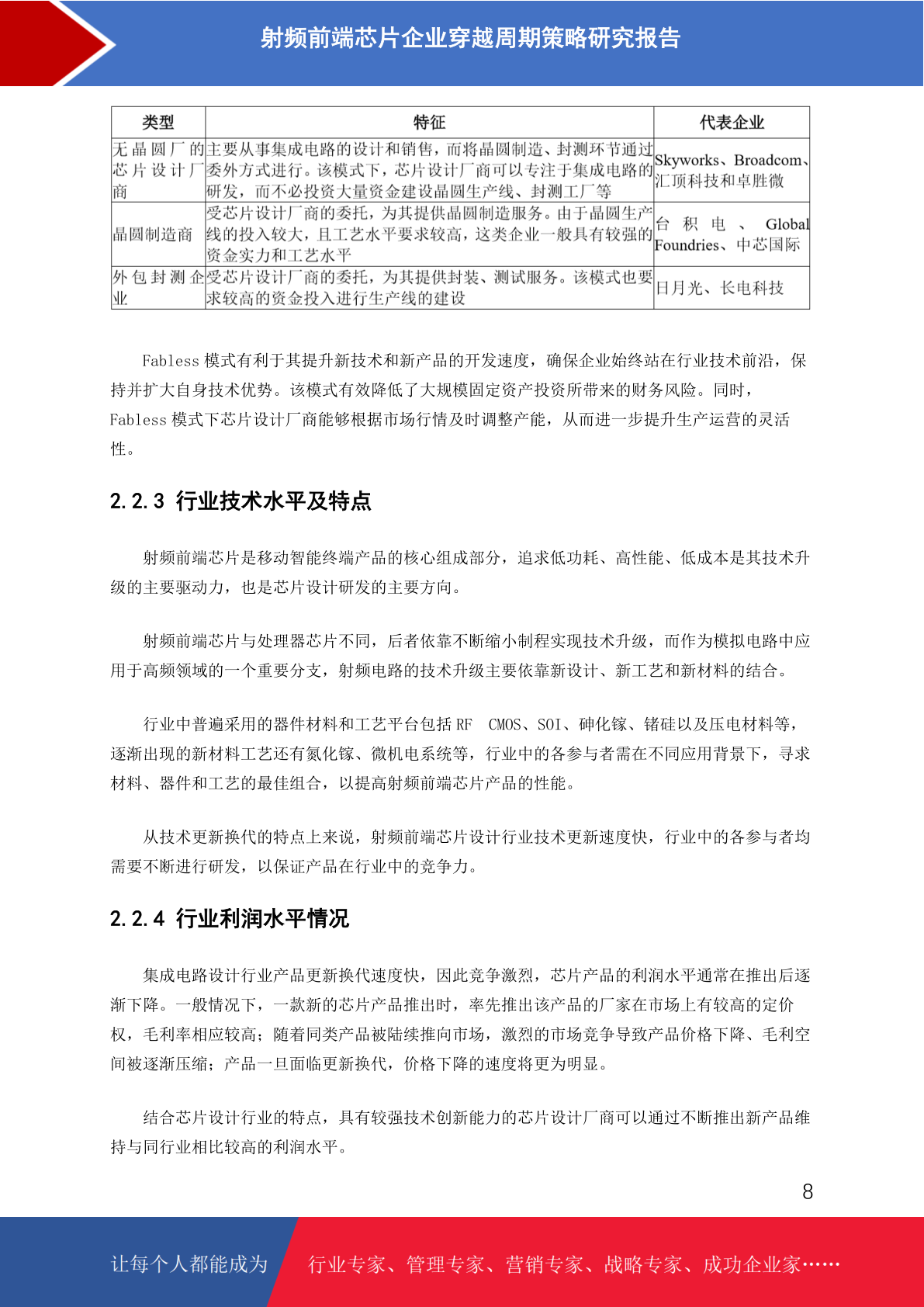 射频前端芯片企业穿越周期策略研究报告

| 类型 | 特征 | 代表企业 |
|---|---|---|
| 无晶圆厂的芯片设计厂商 | 主要从事集成电路的设计和销售，而将晶圆制造、封测环节通过委外方式进行。该模式下，芯片设计厂商可以专注于集成电路的研发，而不必投资大量资金建设晶圆生产线、封测工厂等 | Skyworks、Broadcom、汇顶科技和卓胜微 |
| 晶圆制造商 | 受芯片设计厂商的委托，为其提供晶圆制造服务。由于晶圆生产线的投入较大，且工艺水平要求较高，这类企业一般具有较强的资金实力和工艺水平 | 台积电、Global Foundries、中芯国际 |
| 外包封测企业 | 受芯片设计厂商的委托，为其提供封装、测试服务。该模式也要求较高的资金投入进行生产线的建设 | 日月光、长电科技 |

Fabless 模式有利于其提升新技术和新产品的开发速度，确保企业始终站在行业技术前沿，保持并扩大自身技术优势。该模式有效降低了大规模固定资产投资所带来的财务风险。同时，Fabless 模式下芯片设计厂商能够根据市场行情及时调整产能，从而进一步提升生产运营的灵活性。

2.2.3 行业技术水平及特点

射频前端芯片是移动智能终端产品的核心组成部分，追求低功耗、高性能、低成本是其技术升级的主要驱动力，也是芯片设计研发的主要方向。

射频前端芯片与处理器芯片不同，后者依靠不断缩小制程实现技术升级，而作为模拟电路中应用于高频领域的一个重要分支，射频电路的技术升级主要依靠新设计、新工艺和新材料的结合。

行业中普遍采用的器件材料和工艺平台包括 RF CMOS、SOI、砷化镓、锗硅以及压电材料等，逐渐出现的新材料工艺还有氮化镓、微机电系统等，行业中的各参与者需在不同应用背景下，寻求材料、器件和工艺的最佳组合，以提高射频前端芯片产品的性能。

从技术更新换代的特点上来说，射频前端芯片设计行业技术更新速度快，行业中的各参与者均需要不断进行研发，以保证产品在行业中的竞争力。

2.2.4 行业利润水平情况

集成电路设计行业产品更新换代速度快，因此竞争激烈，芯片产品的利润水平通常在推出后逐渐下降。一般情况下，一款新的芯片产品推出时，率先推出该产品的厂家在市场上有较高的定价权，毛利率相应较高；随着同类产品被陆续推向市场，激烈的市场竞争导致产品价格下降、毛利空间被逐渐压缩；产品一旦面临更新换代，价格下降的速度将更为明显。

结合芯片设计行业的特点，具有较强技术创新能力的芯片设计厂商可以通过不断推出新产品维持与同行业相比较高的利润水平。

8

让每个人都能成为 行业专家、管理专家、营销专家、战略专家、成功企业家……